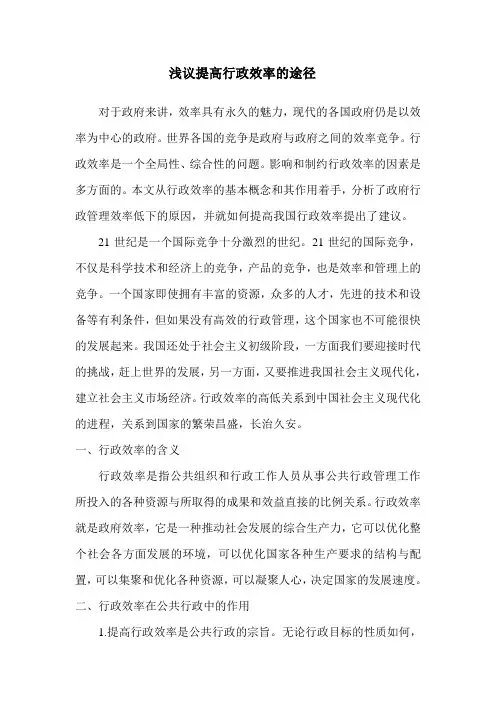 浅议提高行政效率的途径

对于政府来讲，效率具有永久的魅力，现代的各国政府仍是以效率为中心的政府。世界各国的竞争是政府与政府之间的效率竞争。行政效率是一个全局性、综合性的问题。影响和制约行政效率的因素是多方面的。本文从行政效率的基本概念和其作用着手，分析了政府行政管理效率低下的原因，并就如何提高我国行政效率提出了建议。

21 世纪是一个国际竞争十分激烈的世纪。21 世纪的国际竞争，不仅是科学技术和经济上的竞争，产品的竞争，也是效率和管理上的竞争。一个国家即使拥有丰富的资源，众多的人才，先进的技术和设备等有利条件，但如果没有高效的行政管理，这个国家也不可能很快的发展起来。我国还处于社会主义初级阶段，一方面我们要迎接时代的挑战，赶上世界的发展，另一方面，又要推进我国社会主义现代化，建立社会主义市场经济。行政效率的高低关系到中国社会主义现代化的进程，关系到国家的繁荣昌盛，长治久安。

一、行政效率的含义

行政效率是指公共组织和行政工作人员从事公共行政管理工作所投入的各种资源与所取得的成果和效益直接的比例关系。行政效率就是政府效率，它是一种推动社会发展的综合生产力，它可以优化整个社会各方面发展的环境，可以优化国家各种生产要求的结构与配置，可以集聚和优化各种资源，可以凝聚人心，决定国家的发展速度。

二、行政效率在公共行政中的作用

1.提高行政效率是公共行政的宗旨。无论行政目标的性质如何，